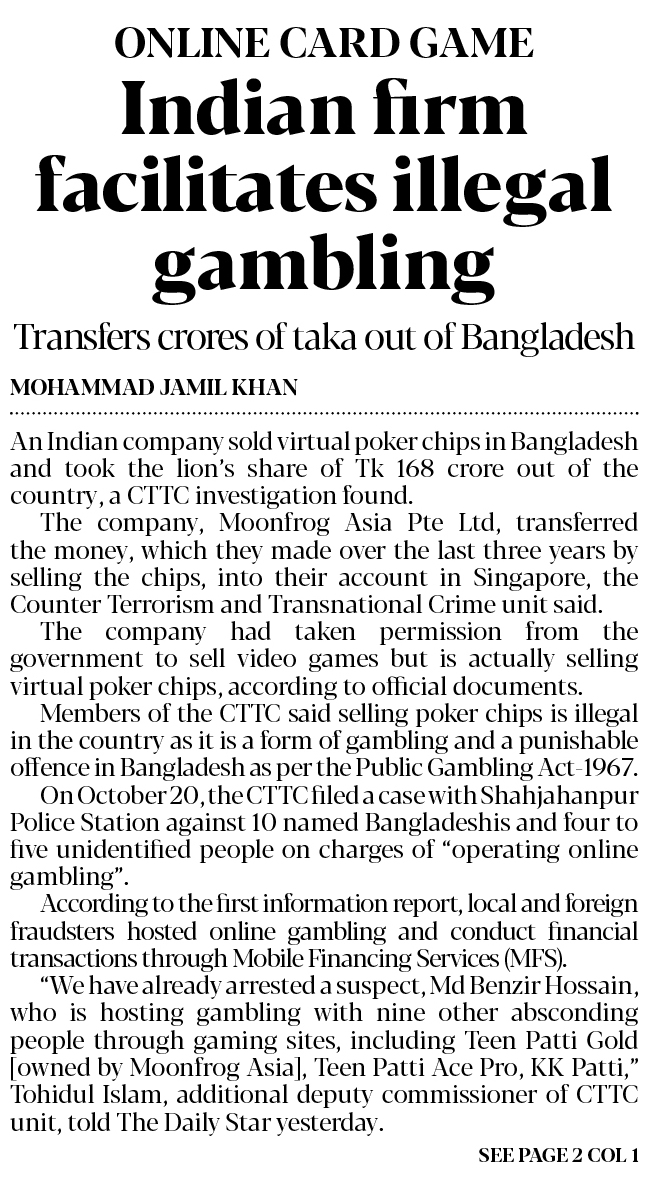 ONLINE CARD GAME

Indian firm facilitates illegal gambling

Transfers crores of taka out of Bangladesh

MOHAMMAD JAMIL KHAN

An Indian company sold virtual poker chips in Bangladesh and took the lion's share of Tk 168 crore out of the country, a CTTC investigation found.

The company, Moonfrog Asia Pte Ltd, transferred the money, which they made over the last three years by selling the chips, into their account in Singapore, the Counter Terrorism and Transnational Crime unit said.

The company had taken permission from the government to sell video games but is actually selling virtual poker chips, according to official documents.

Members of the CTTC said selling poker chips is illegal in the country as it is a form of gambling and a punishable offence in Bangladesh as per the Public Gambling Act-1967.

On October 20, the CTTC filed a case with Shahjahanpur Police Station against 10 named Bangladeshis and four to five unidentified people on charges of "operating online gambling".

According to the first information report, local and foreign fraudsters hosted online gambling and conduct financial transactions through Mobile Financing Services (MFS).

"We have already arrested a suspect, Md Benzir Hossain, who is hosting gambling with nine other absconding people through gaming sites, including Teen Patti Gold [owned by Moonfrog Asia], Teen Patti Ace Pro, KK Patti," Tohidul Islam, additional deputy commissioner of CTTC unit, told The Daily Star yesterday.

SEE PAGE 2 COL 1